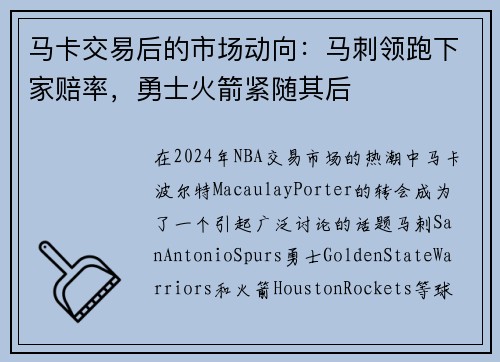 马卡交易后的市场动向：马刺领跑下家赔率，勇士火箭紧随其后

在2024年NBA交易市场的热潮中马卡波尔特MacaulayPorter的转会成为了一个引起广泛讨论的话题马刺SanAntonioSpurs勇士GoldenStateWarriors和火箭HoustonRockets等球